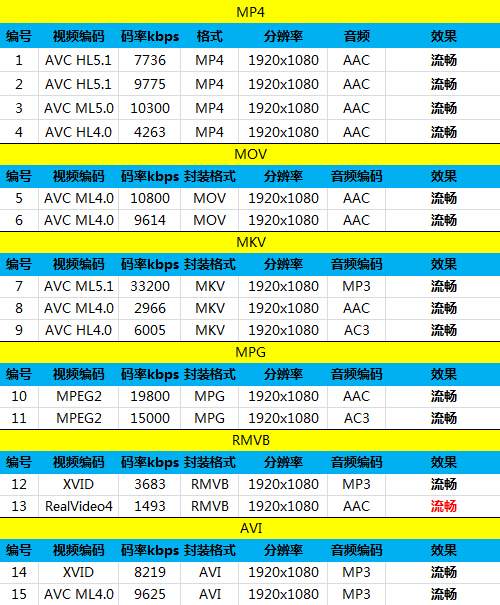 MP4

| 编号 | 视频编码 | 码率kbps | 格式 | 分辨率 | 音频 | 效果 |
|---|---|---|---|---|---|---|
| 1 | AVC HL5.1 | 7736 | MP4 | 1920x1080 | AAC | 流畅 |
| 2 | AVC HL5.1 | 9775 | MP4 | 1920x1080 | AAC | 流畅 |
| 3 | AVC ML5.0 | 10300 | MP4 | 1920x1080 | AAC | 流畅 |
| 4 | AVC HL4.0 | 4263 | MP4 | 1920x1080 | AAC | 流畅 |

MOV

| 编号 | 视频编码 | 码率kbps | 封装格式 | 分辨率 | 音频编码 | 效果 |
|---|---|---|---|---|---|---|
| 5 | AVC ML4.0 | 10800 | MOV | 1920x1080 | AAC | 流畅 |
| 6 | AVC ML4.0 | 9614 | MOV | 1920x1080 | AAC | 流畅 |

MKV

| 编号 | 视频编码 | 码率kbps | 封装格式 | 分辨率 | 音频编码 | 效果 |
|---|---|---|---|---|---|---|
| 7 | AVC ML5.1 | 33200 | MKV | 1920x1080 | MP3 | 流畅 |
| 8 | AVC ML4.0 | 2966 | MKV | 1920x1080 | AAC | 流畅 |
| 9 | AVC HL4.0 | 6005 | MKV | 1920x1080 | AC3 | 流畅 |

MPG

| 编号 | 视频编码 | 码率kbps | 封装格式 | 分辨率 | 音频编码 | 效果 |
|---|---|---|---|---|---|---|
| 10 | MPEG2 | 19800 | MPG | 1920x1080 | AAC | 流畅 |
| 11 | MPEG2 | 15000 | MPG | 1920x1080 | AC3 | 流畅 |

RMVB

| 编号 | 视频编码 | 码率kbps | 封装格式 | 分辨率 | 音频编码 | 效果 |
|---|---|---|---|---|---|---|
| 12 | XVID | 3683 | RMVB | 1920x1080 | MP3 | 流畅 |
| 13 | RealVideo4 | 1493 | RMVB | 1920x1080 | AAC | 流畅 |

AVI

| 编号 | 视频编码 | 码率kbps | 封装格式 | 分辨率 | 音频编码 | 效果 |
|---|---|---|---|---|---|---|
| 14 | XVID | 8219 | AVI | 1920x1080 | MP3 | 流畅 |
| 15 | AVC ML4.0 | 9625 | AVI | 1920x1080 | MP3 | 流畅 |